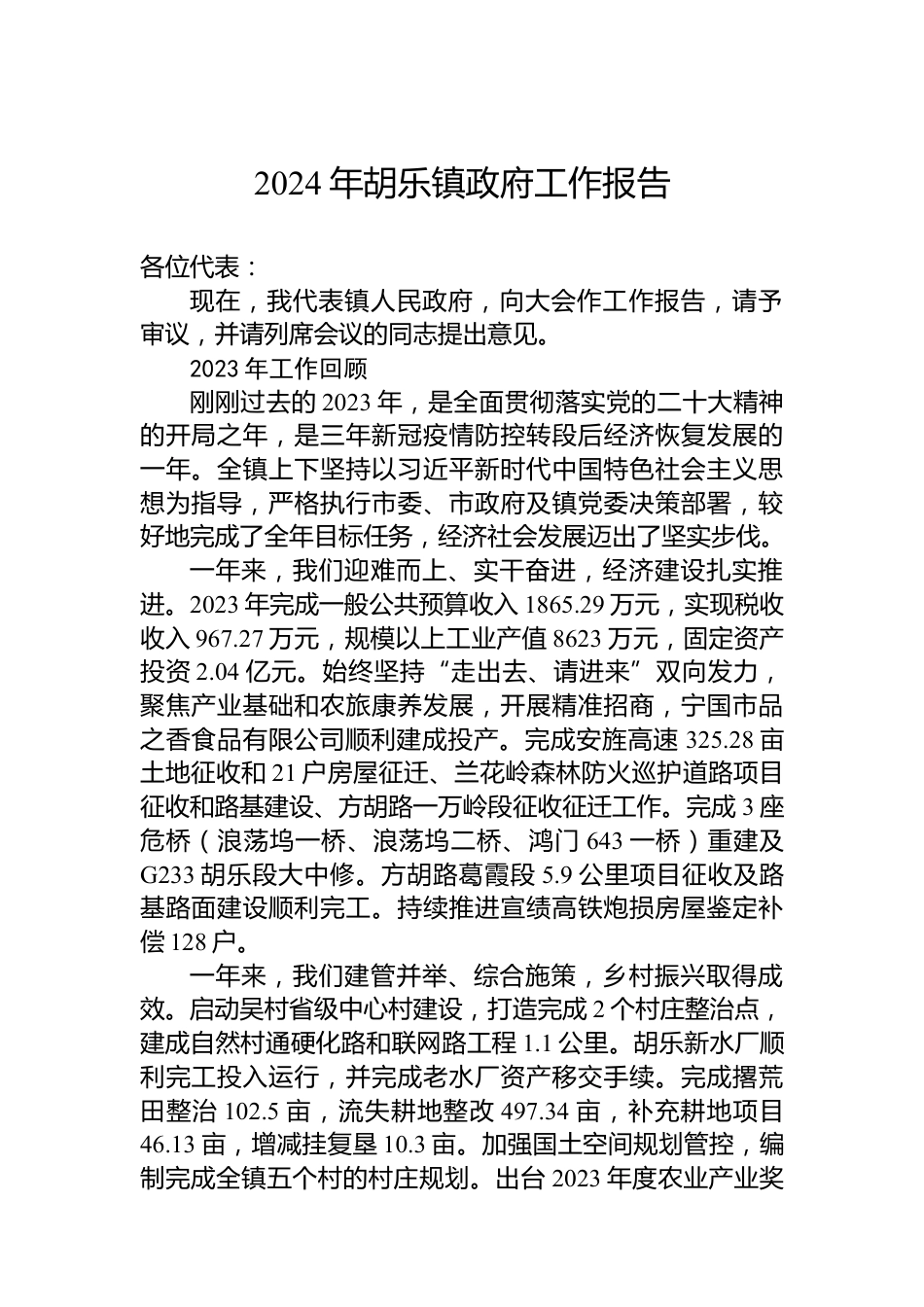 2024 年胡乐镇政府工作报告

各位代表：

现在，我代表镇人民政府，向大会作工作报告，请予审议，并请列席会议的同志提出意见。

2023 年工作回顾

刚刚过去的 2023 年，是全面贯彻落实党的二十大精神的开局之年，是三年新冠疫情防控转段后经济恢复发展的一年。全镇上下坚持以习近平新时代中国特色社会主义思想为指导，严格执行市委、市政府及镇党委决策部署，较好地完成了全年目标任务，经济社会发展迈出了坚实步伐。

一年来，我们迎难而上、实干奋进，经济建设扎实推进。2023 年完成一般公共预算收入 1865.29 万元，实现税收收入 967.27 万元，规模以上工业产值 8623 万元，固定资产投资 2.04 亿元。始终坚持“走出去、请进来”双向发力，聚焦产业基础和农旅康养发展，开展精准招商，宁国市品之香食品有限公司顺利建成投产。完成安旌高速 325.28 亩土地征收和 21 户房屋征迁、兰花岭森林防火巡护道路项目征收和路基建设、方胡路一万岭段征收征迁工作。完成 3 座危桥（浪荡坞一桥、浪荡坞二桥、鸿门 643 一桥）重建及 G233 胡乐段大中修。方胡路葛霞段 5.9 公里项目征收及路基路面建设顺利完工。持续推进宣绩高铁炮损房屋鉴定补偿 128 户。

一年来，我们建管并举、综合施策，乡村振兴取得成效。启动吴村省级中心村建设，打造完成 2 个村庄整治点，建成自然村通硬化路和联网路工程 1.1 公里。胡乐新水厂顺利完工投入运行，并完成老水厂资产移交手续。完成撂荒田整治 102.5 亩，流失耕地整改 497.34 亩，补充耕地项目 46.13 亩，增减挂复垦 10.3 亩。加强国土空间规划管控，编制完成全镇五个村的村庄规划。出台 2023 年度农业产业奖